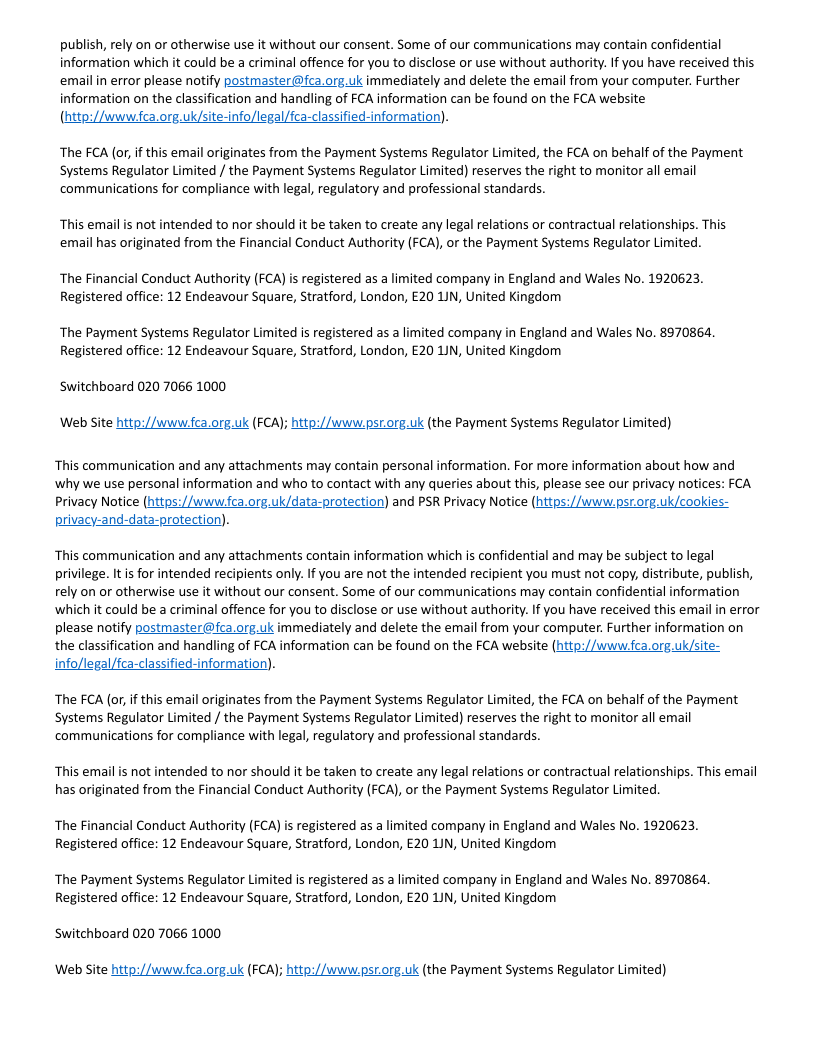 publish, rely on or otherwise use it without our consent. Some of our communications may contain confidential information which it could be a criminal offence for you to disclose or use without authority. If you have received this email in error please notify postmaster@fca.org.uk immediately and delete the email from your computer. Further information on the classification and handling of FCA information can be found on the FCA website (http://www.fca.org.uk/site-info/legal/fca-classified-information).

The FCA (or, if this email originates from the Payment Systems Regulator Limited, the FCA on behalf of the Payment Systems Regulator Limited / the Payment Systems Regulator Limited) reserves the right to monitor all email communications for compliance with legal, regulatory and professional standards.

This email is not intended to nor should it be taken to create any legal relations or contractual relationships. This email has originated from the Financial Conduct Authority (FCA), or the Payment Systems Regulator Limited.

The Financial Conduct Authority (FCA) is registered as a limited company in England and Wales No. 1920623. Registered office: 12 Endeavour Square, Stratford, London, E20 1JN, United Kingdom

The Payment Systems Regulator Limited is registered as a limited company in England and Wales No. 8970864. Registered office: 12 Endeavour Square, Stratford, London, E20 1JN, United Kingdom

Switchboard 020 7066 1000

Web Site http://www.fca.org.uk (FCA); http://www.psr.org.uk (the Payment Systems Regulator Limited)

This communication and any attachments may contain personal information. For more information about how and why we use personal information and who to contact with any queries about this, please see our privacy notices: FCA Privacy Notice (https://www.fca.org.uk/data-protection) and PSR Privacy Notice (https://www.psr.org.uk/cookies-privacy-and-data-protection).

This communication and any attachments contain information which is confidential and may be subject to legal privilege. It is for intended recipients only. If you are not the intended recipient you must not copy, distribute, publish, rely on or otherwise use it without our consent. Some of our communications may contain confidential information which it could be a criminal offence for you to disclose or use without authority. If you have received this email in error please notify postmaster@fca.org.uk immediately and delete the email from your computer. Further information on the classification and handling of FCA information can be found on the FCA website (http://www.fca.org.uk/site-info/legal/fca-classified-information).

The FCA (or, if this email originates from the Payment Systems Regulator Limited, the FCA on behalf of the Payment Systems Regulator Limited / the Payment Systems Regulator Limited) reserves the right to monitor all email communications for compliance with legal, regulatory and professional standards.

This email is not intended to nor should it be taken to create any legal relations or contractual relationships. This email has originated from the Financial Conduct Authority (FCA), or the Payment Systems Regulator Limited.

The Financial Conduct Authority (FCA) is registered as a limited company in England and Wales No. 1920623. Registered office: 12 Endeavour Square, Stratford, London, E20 1JN, United Kingdom

The Payment Systems Regulator Limited is registered as a limited company in England and Wales No. 8970864. Registered office: 12 Endeavour Square, Stratford, London, E20 1JN, United Kingdom

Switchboard 020 7066 1000

Web Site http://www.fca.org.uk (FCA); http://www.psr.org.uk (the Payment Systems Regulator Limited)